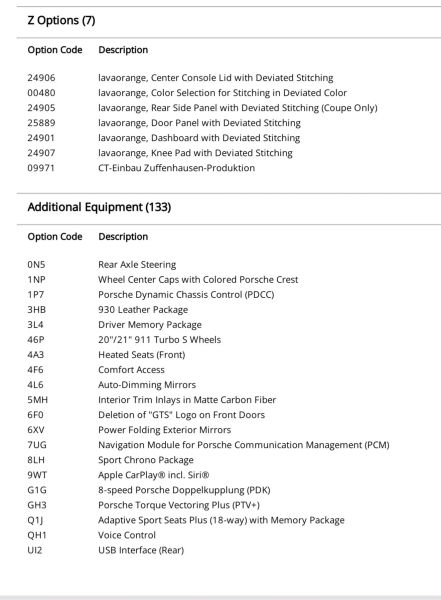 Z Options (7)

| Option Code | Description |
|---|---|
| 24906 | lavaorange, Center Console Lid with Deviated Stitching |
| 00480 | lavaorange, Color Selection for Stitching in Deviated Color |
| 24905 | lavaorange, Rear Side Panel with Deviated Stitching (Coupe Only) |
| 25889 | lavaorange, Door Panel with Deviated Stitching |
| 24901 | lavaorange, Dashboard with Deviated Stitching |
| 24907 | lavaorange, Knee Pad with Deviated Stitching |
| 09971 | CT-Einbau Zuffenhausen-Produktion |

Additional Equipment (133)

| Option Code | Description |
|---|---|
| 0N5 | Rear Axle Steering |
| 1NP | Wheel Center Caps with Colored Porsche Crest |
| 1P7 | Porsche Dynamic Chassis Control (PDCC) |
| 3HB | 930 Leather Package |
| 3L4 | Driver Memory Package |
| 46P | 20"/21" 911 Turbo S Wheels |
| 4A3 | Heated Seats (Front) |
| 4F6 | Comfort Access |
| 4L6 | Auto-Dimming Mirrors |
| 5MH | Interior Trim Inlays in Matte Carbon Fiber |
| 6F0 | Deletion of "GTS" Logo on Front Doors |
| 6XV | Power Folding Exterior Mirrors |
| 7UG | Navigation Module for Porsche Communication Management (PCM) |
| 8LH | Sport Chrono Package |
| 9WT | Apple CarPlay® incl. Siri® |
| G1G | 8-speed Porsche Doppelkupplung (PDK) |
| GH3 | Porsche Torque Vectoring Plus (PTV+) |
| Q1J | Adaptive Sport Seats Plus (18-way) with Memory Package |
| QH1 | Voice Control |
| UI2 | USB Interface (Rear) |